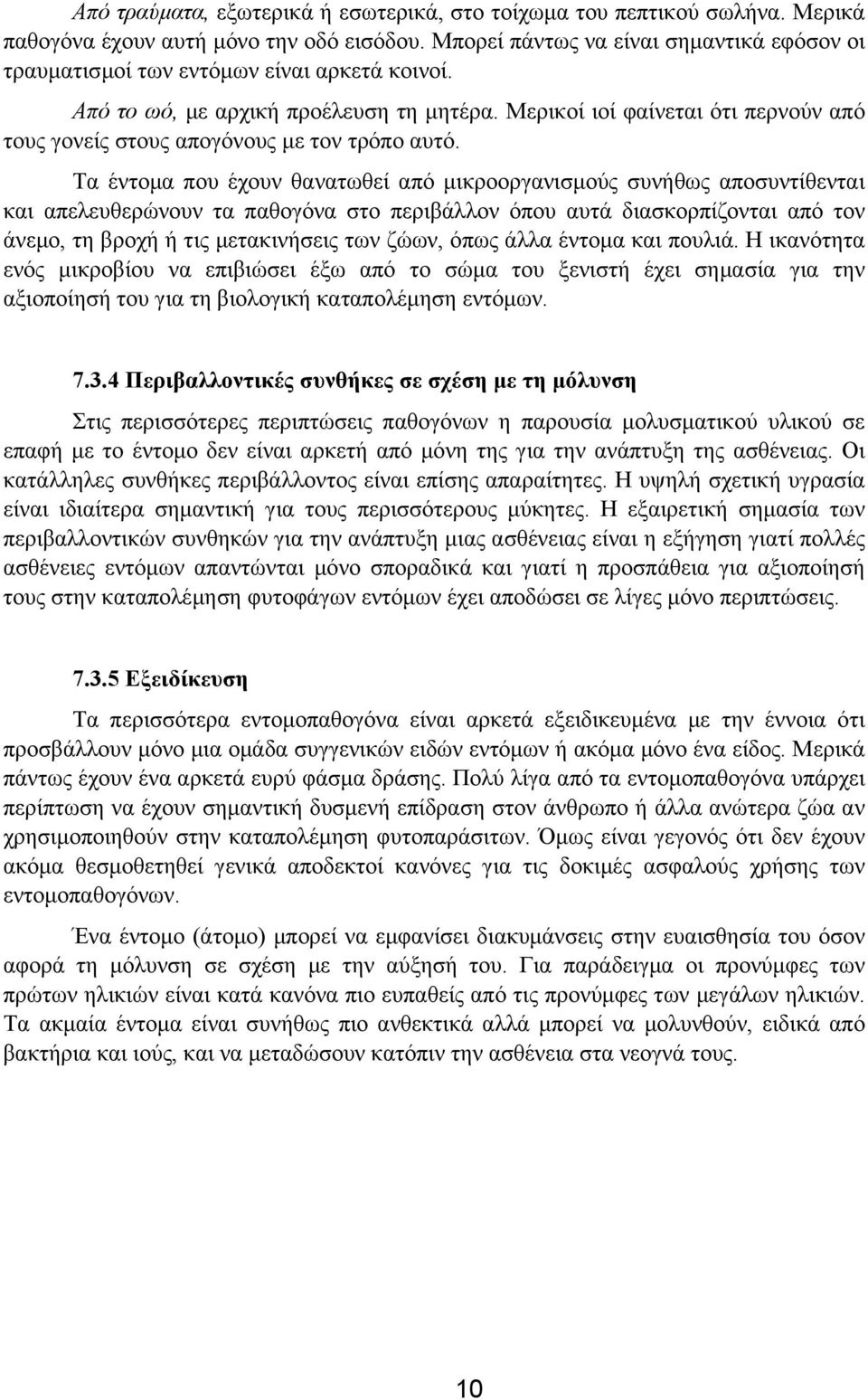 Από τραύματα, εξωτερικά ή εσωτερικά, στο τοίχωμα του πεπτικού σωλήνα. Μερικά παθογόνα έχουν αυτή μόνο την οδό εισόδου. Μπορεί πάντως να είναι σημαντικά εφόσον οι τραυματισμοί των εντόμων είναι αρκετά κοινοί.

Από το ωό, με αρχική προέλευση τη μητέρα. Μερικοί ιοί φαίνεται ότι περνούν από τους γονείς στους απογόνους με τον τρόπο αυτό.

Τα έντομα που έχουν θανατωθεί από μικροοργανισμούς συνήθως αποσυντίθενται και απελευθερώνουν τα παθογόνα στο περιβάλλον όπου αυτά διασκορπίζονται από τον άνεμο, τη βροχή ή τις μετακινήσεις των ζώων, όπως άλλα έντομα και πουλιά. Η ικανότητα ενός μικροβίου να επιβιώσει έξω από το σώμα του ξενιστή έχει σημασία για την αξιοποίησή του για τη βιολογική καταπολέμηση εντόμων.

7.3.4 Περιβαλλοντικές συνθήκες σε σχέση με τη μόλυνση

Στις περισσότερες περιπτώσεις παθογόνων η παρουσία μολυσματικού υλικού σε επαφή με το έντομο δεν είναι αρκετή από μόνη της για την ανάπτυξη της ασθένειας. Οι κατάλληλες συνθήκες περιβάλλοντος είναι επίσης απαραίτητες. Η υψηλή σχετική υγρασία είναι ιδιαίτερα σημαντική για τους περισσότερους μύκητες. Η εξαιρετική σημασία των περιβαλλοντικών συνθηκών για την ανάπτυξη μιας ασθένειας είναι η εξήγηση γιατί πολλές ασθένειες εντόμων απαντώνται μόνο σποραδικά και γιατί η προσπάθεια για αξιοποίησή τους στην καταπολέμηση φυτοφάγων εντόμων έχει αποδώσει σε λίγες μόνο περιπτώσεις.

7.3.5 Εξειδίκευση

Τα περισσότερα εντομοπαθογόνα είναι αρκετά εξειδικευμένα με την έννοια ότι προσβάλλουν μόνο μια ομάδα συγγενικών ειδών εντόμων ή ακόμα μόνο ένα είδος. Μερικά πάντως έχουν ένα αρκετά ευρύ φάσμα δράσης. Πολύ λίγα από τα εντομοπαθογόνα υπάρχει περίπτωση να έχουν σημαντική δυσμενή επίδραση στον άνθρωπο ή άλλα ανώτερα ζώα αν χρησιμοποιηθούν στην καταπολέμηση φυτοπαράσιτων. Όμως είναι γεγονός ότι δεν έχουν ακόμα θεσμοθετηθεί γενικά αποδεκτοί κανόνες για τις δοκιμές ασφαλούς χρήσης των εντομοπαθογόνων.

Ένα έντομο (άτομο) μπορεί να εμφανίσει διακυμάνσεις στην ευαισθησία του όσον αφορά τη μόλυνση σε σχέση με την αύξησή του. Για παράδειγμα οι προνύμφες των πρώτων ηλικιών είναι κατά κανόνα πιο ευπαθείς από τις προνύμφες των μεγάλων ηλικιών. Τα ακμαία έντομα είναι συνήθως πιο ανθεκτικά αλλά μπορεί να μολυνθούν, ειδικά από βακτήρια και ιούς, και να μεταδώσουν κατόπιν την ασθένεια στα νεογνά τους.

10